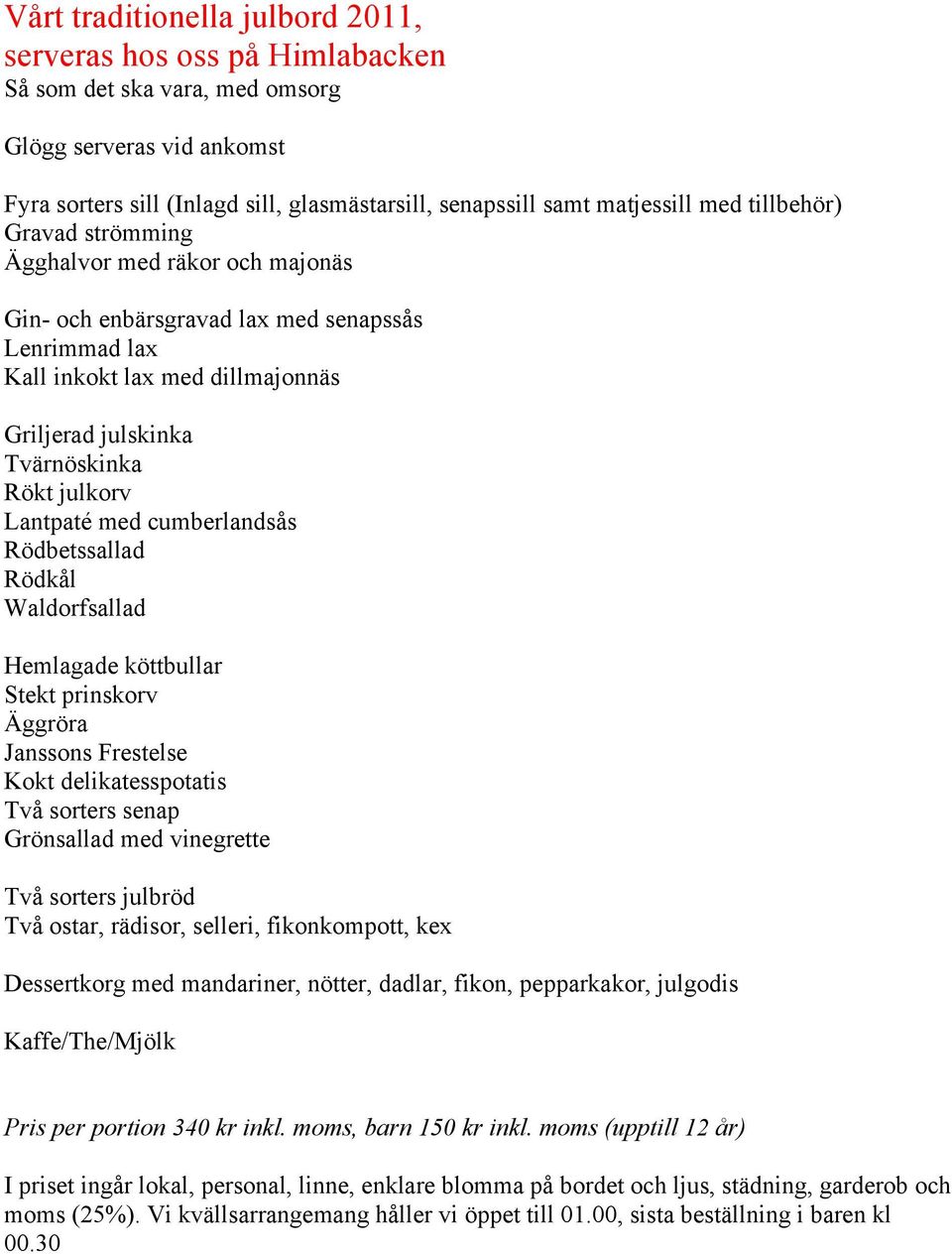 Vårt traditionella julbord 2011, serveras hos oss på Himlabacken
Så som det ska vara, med omsorg

Glögg serveras vid ankomst

Fyra sorters sill (Inlagd sill, glasmästarsill, senapssill samt matjessill med tillbehör)
Gravad strömming
Ägghalvor med räkor och majonäs

Gin- och enbärsgravad lax med senapssås
Lenrimmad lax
Kall inkokt lax med dillmajonnäs

Griljerad julskinka
Tvärnöskinka
Rökt julkorv
Lantpaté med cumberlandsås
Rödbetssallad
Rödkål
Waldorfsallad

Hemlagade köttbullar
Stekt prinskorv
Äggröra
Janssons Frestelse
Kokt delikatesspotatis
Två sorters senap
Grönsallad med vinegrette

Två sorters julbröd
Två ostar, rädisor, selleri, fikonkompott, kex

Dessertkorg med mandariner, nötter, dadlar, fikon, pepparkakor, julgodis

Kaffe/The/Mjölk

Pris per portion 340 kr inkl. moms, barn 150 kr inkl. moms (upptill 12 år)

I priset ingår lokal, personal, linne, enklare blomma på bordet och ljus, städning, garderob och moms (25%). Vi kvällsarrangemang håller vi öppet till 01.00, sista beställning i baren kl 00.30